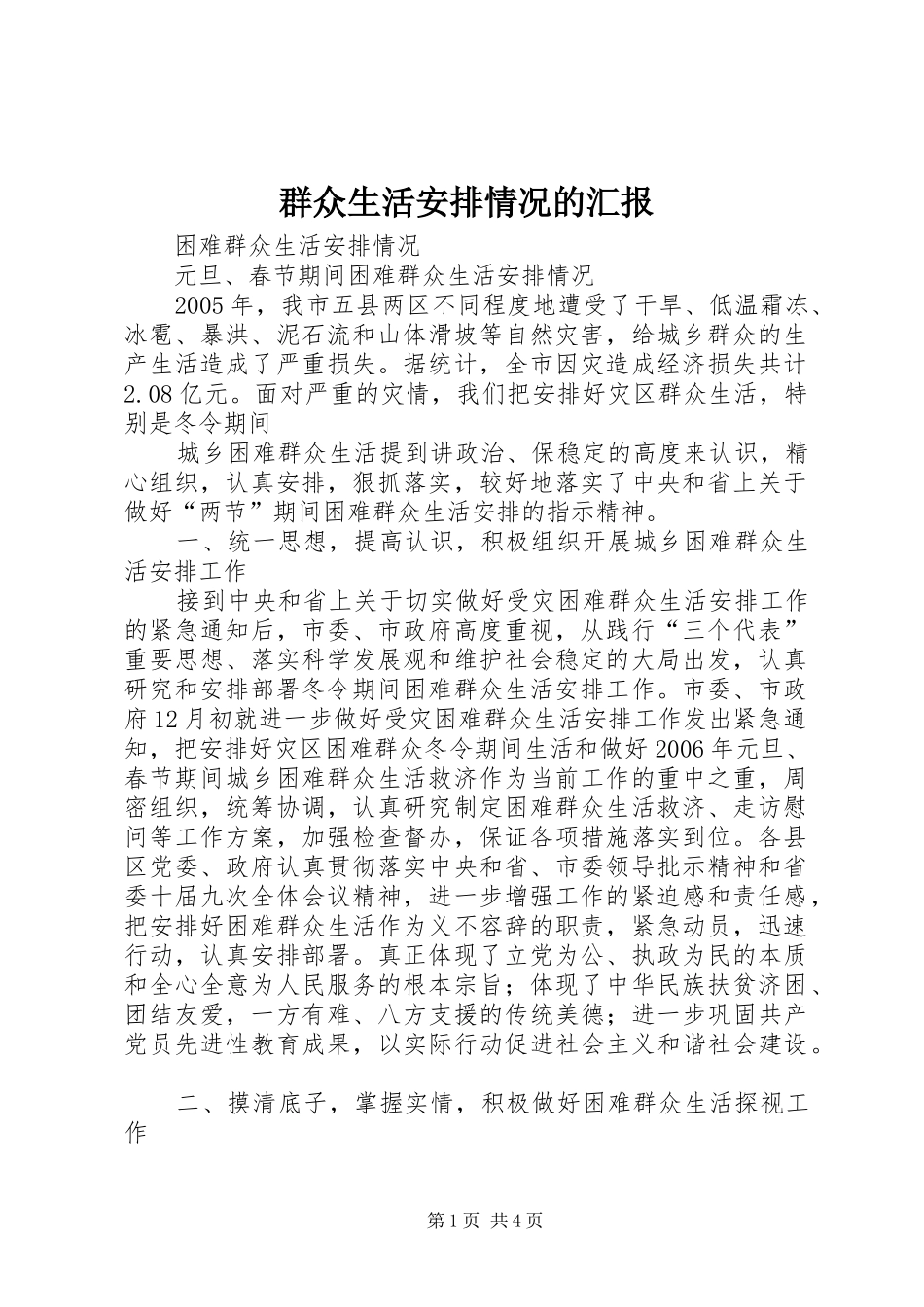 群众生活安排情况的汇报

困难群众生活安排情况

元旦、春节期间困难群众生活安排情况

2005年，我市五县两区不同程度地遭受了干旱、低温霜冻、冰雹、暴洪、泥石流和山体滑坡等自然灾害，给城乡群众的生产生活造成了严重损失。据统计，全市因灾造成经济损失共计2.08亿元。面对严重的灾情，我们把安排好灾区群众生活，特别是冬令期间

城乡困难群众生活提到讲政治、保稳定的高度来认识，精心组织，认真安排，狠抓落实，较好地落实了中央和省上关于做好“两节”期间困难群众生活安排的指示精神。

一、统一思想，提高认识，积极组织开展城乡困难群众生活安排工作

接到中央和省上关于切实做好受灾困难群众生活安排工作的紧急通知后，市委、市政府高度重视，从践行“三个代表”重要思想、落实科学发展观和维护社会稳定的大局出发，认真研究和安排部署冬令期间困难群众生活安排工作。市委、市政府12月初就进一步做好受灾困难群众生活安排工作发出紧急通知，把安排好灾区困难群众冬令期间生活和做好2006年元旦、春节期间城乡困难群众生活救济作为当前工作的重中之重，周密组织，统筹协调，认真研究制定困难群众生活救济、走访慰问等工作方案，加强检查督办，保证各项措施落实到位。各县区党委、政府认真贯彻落实中央和省、市委领导批示精神和省委十届九次全体会议精神，进一步增强工作的紧迫感和责任感，把安排好困难群众生活作为义不容辞的职责，紧急动员，迅速行动，认真安排部署。真正体现了立党为公、执政为民的本质和全心全意为人民服务的根本宗旨；体现了中华民族扶贫济困、团结友爱，一方有难、八方支援的传统美德；进一步巩固共产党员先进性教育成果，以实际行动促进社会主义和谐社会建设。

二、摸清底子，掌握实情，积极做好困难群众生活探视工作

第1页 共4页